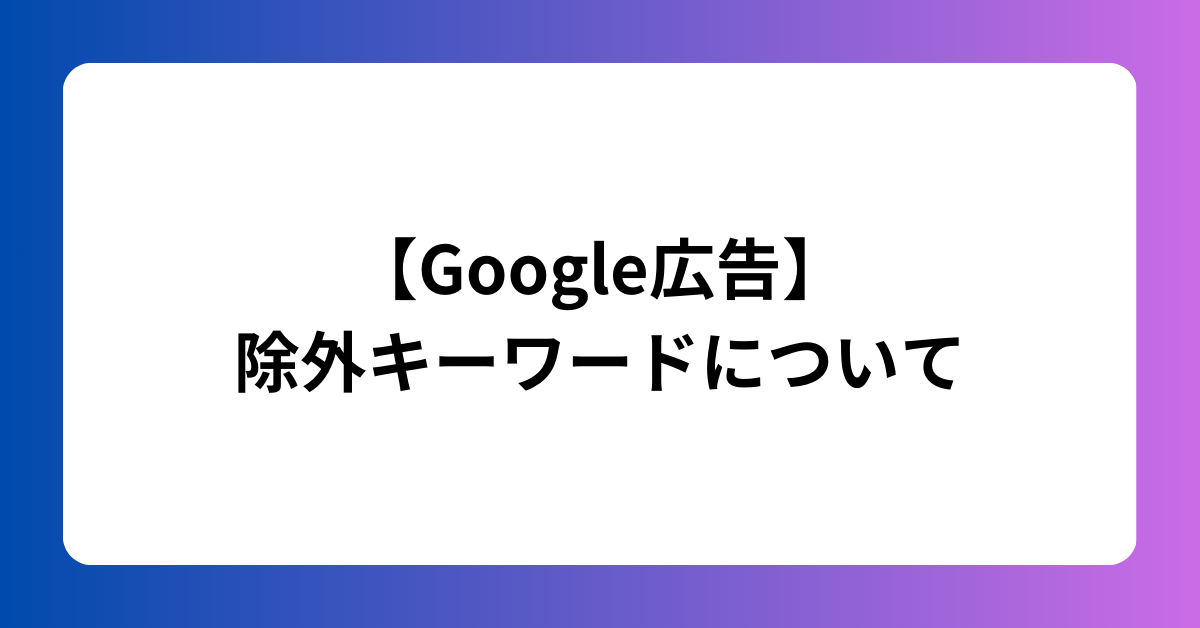 【Google広告】
除外キーワードについて